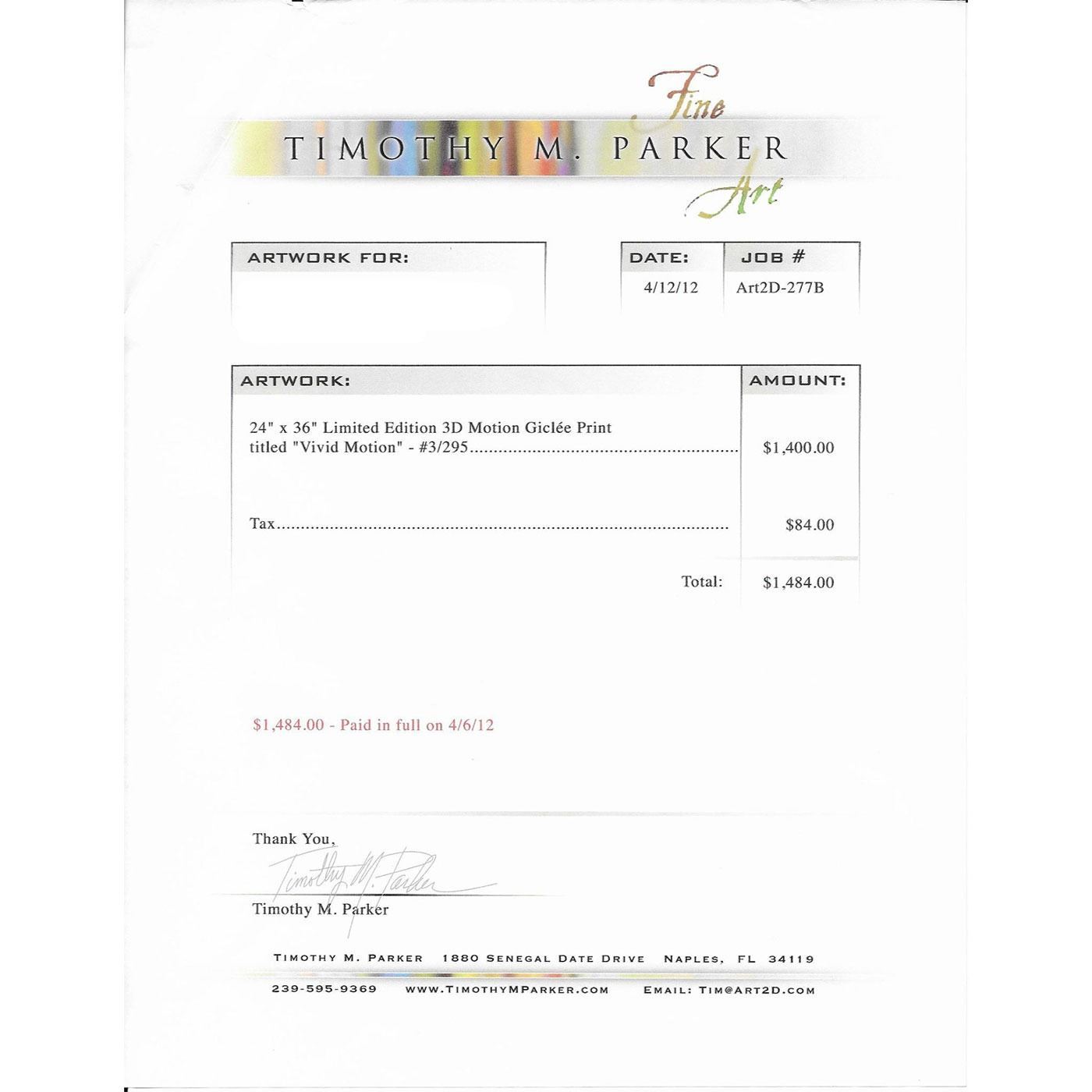 Fine
TIMOTHY M. PARKER
Art

ARTWORK FOR:

DATE:
4/12/12

JOB #
Art2D-277B

| ARTWORK: | AMOUNT: |
|---|---|
| 24" x 36" Limited Edition 3D Motion Giclée Print titled "Vivid Motion" - #3/295 | $1,400.00 |
| Tax | $84.00 |
| Total: | $1,484.00 |

$1,484.00 - Paid in full on 4/6/12

Thank You,

Timothy M. Parker

Timothy M. Parker

TIMOTHY M. PARKER 1880 SENEGAL DATE DRIVE NAPLES, FL 34119

239-595-9369 WWW.TIMOTHYMPARKER.COM EMAIL: TIM@ART2D.COM